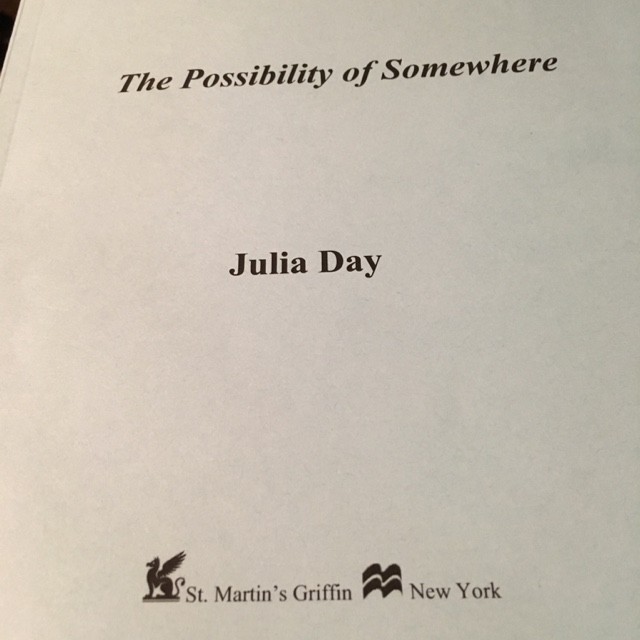 The Possibility of Somewhere

Julia Day

St. Martin's Griffin New York